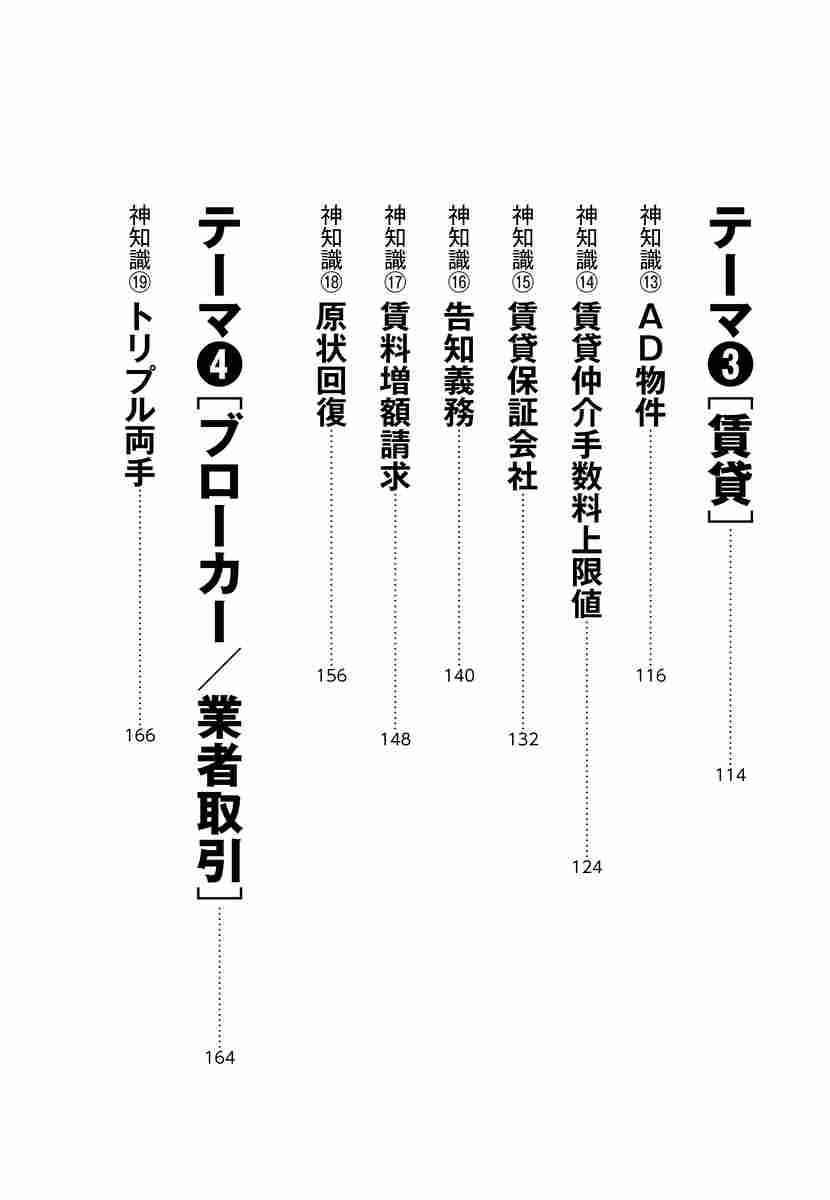 テーマ❸［賃貸］ 114

神知識⑬ AD物件 116

神知識⑭ 賃貸仲介手数料上限値 124

神知識⑮ 賃貸保証会社 132

神知識⑯ 告知義務 140

神知識⑰ 賃料増額請求 148

神知識⑱ 原状回復 156

テーマ❹［ブローカー／業者取引］ 164

神知識⑲ トリプル両手 166